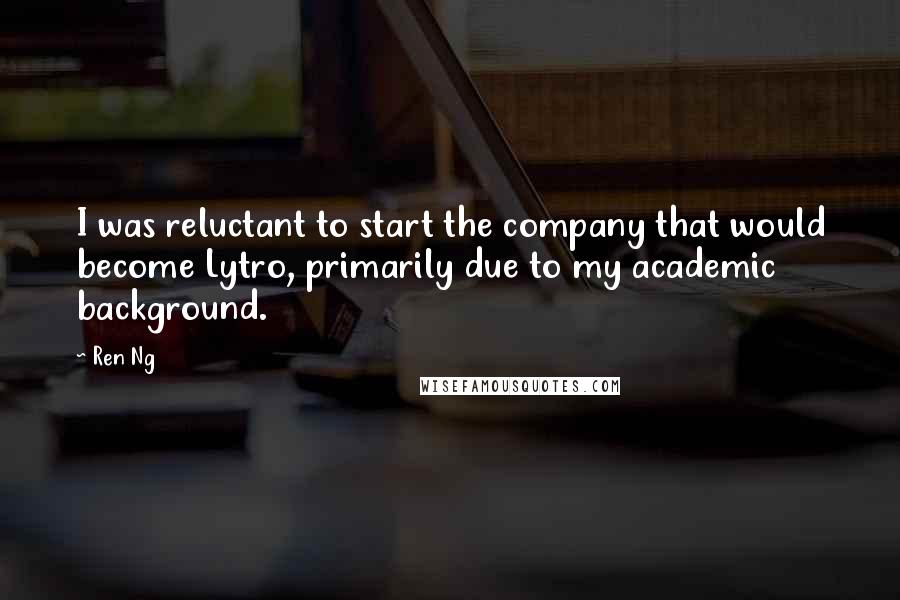 I was reluctant to start the company that would become Lytro, primarily due to my academic background.

~ Ren Ng

WISEFAMOUSQUOTES.COM